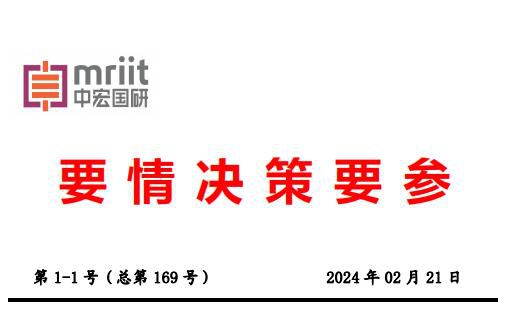 mriit
中宏国研

要情决策要参

第 1-1 号（总第 169 号）

2024 年 02 月 21 日